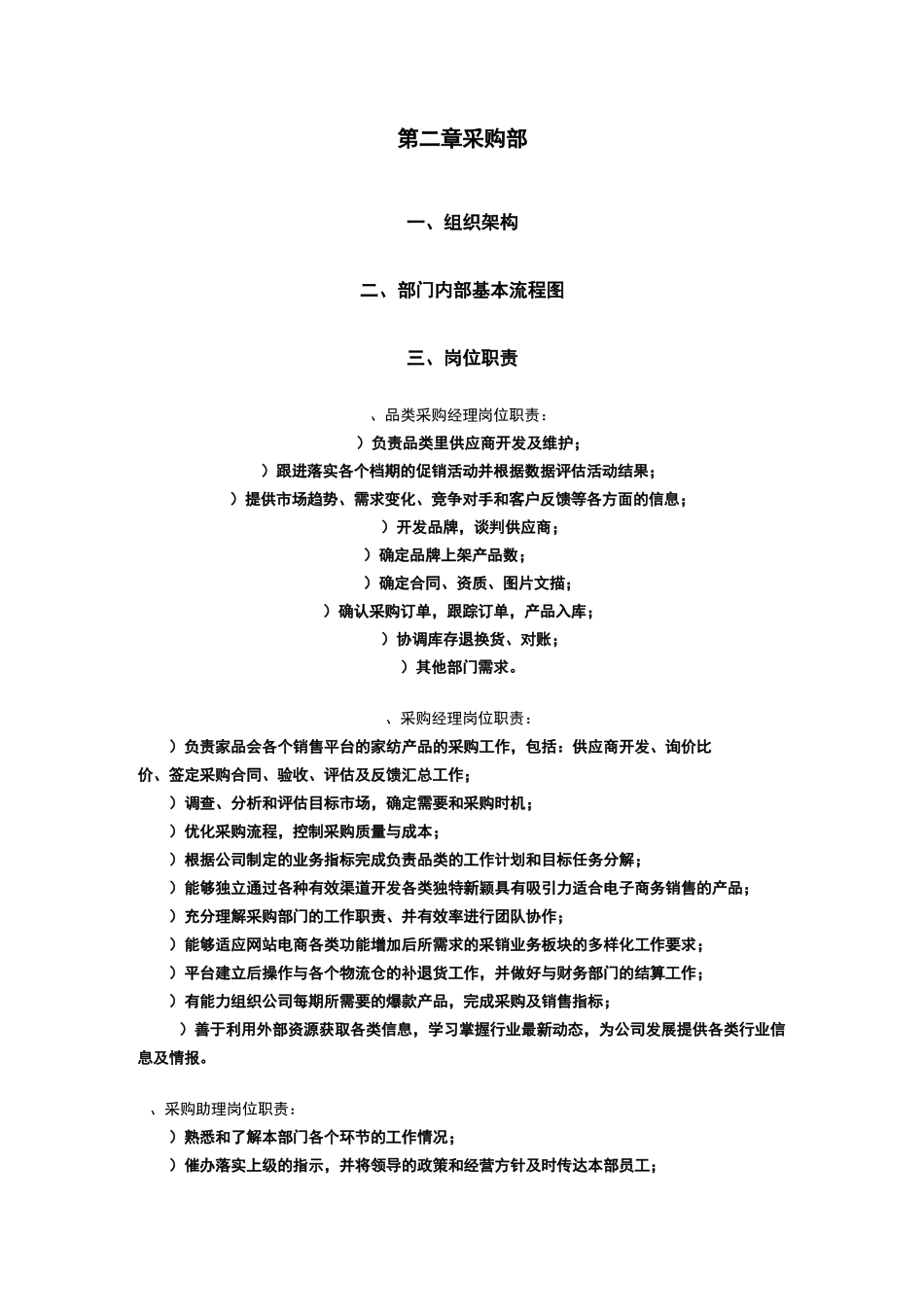 第二章采购部

一、组织架构

二、部门内部基本流程图

三、岗位职责

、品类采购经理岗位职责：

）负责品类里供应商开发及维护；

）跟进落实各个档期的促销活动并根据数据评估活动结果；

）提供市场趋势、需求变化、竞争对手和客户反馈等各方面的信息；

）开发品牌，谈判供应商；

）确定品牌上架产品数；

）确定合同、资质、图片文描；

）确认采购订单，跟踪订单，产品入库；

）协调库存退换货、对账；

）其他部门需求。

、采购经理岗位职责：

）负责家品会各个销售平台的家纺产品的采购工作，包括：供应商开发、询价比价、签定采购合同、验收、评估及反馈汇总工作；

）调查、分析和评估目标市场，确定需要和采购时机；

）优化采购流程，控制采购质量与成本；

）根据公司制定的业务指标完成负责品类的工作计划和目标任务分解；

）能够独立通过各种有效渠道开发各类独特新颖具有吸引力适合电子商务销售的产品；

）充分理解采购部门的工作职责、并有效率进行团队协作；

）能够适应网站电商各类功能增加后所需求的采销业务板块的多样化工作要求；

）平台建立后操作与各个物流仓的补退货工作，并做好与财务部门的结算工作；

）有能力组织公司每期所需要的爆款产品，完成采购及销售指标；

）善于利用外部资源获取各类信息，学习掌握行业最新动态，为公司发展提供各类行业信息及情报。

、采购助理岗位职责：

）熟悉和了解本部门各个环节的工作情况；

）催办落实上级的指示，并将领导的政策和经营方针及时传达本部员工；